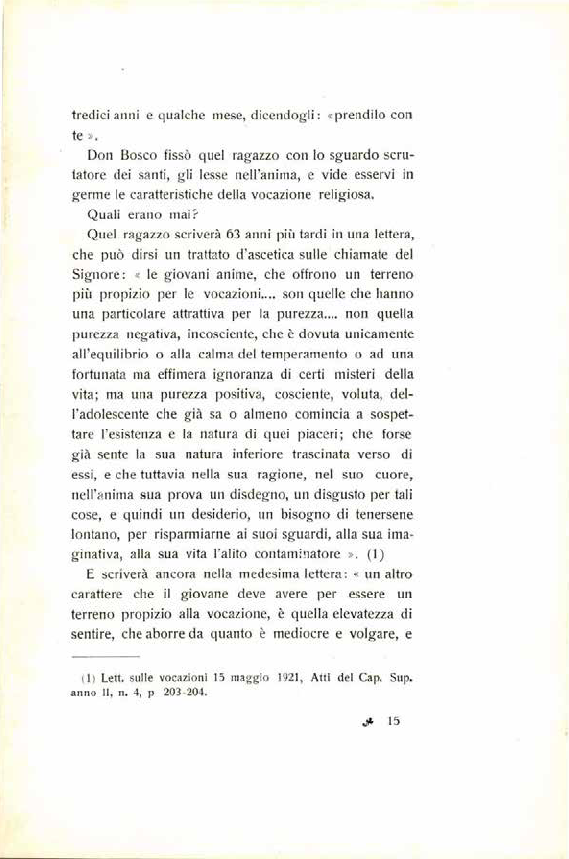 tredici anni e qualche mese, dicendogli: «prendilo con te».

Don Bosco fissò quel ragazzo con lo sguardo scrutatore dei santi, gli lesse nell'anima, e vide esservi in germe le caratteristiche della vocazione religiosa.

Quali erano mai?

Quel ragazzo scriverà 63 anni più tardi in una lettera, che può dirsi un trattato d'ascetica sulle chiamate del Signore: « le giovani anime, che offrono un terreno più propizio per le vocazioni.... son quelle che hanno una particolare attrattiva per la purezza.... non quella purezza negativa, incosciente, che è dovuta unicamente all'equilibrio o alla calma del temperamento o ad una fortunata ma effimera ignoranza di certi misteri della vita; ma una purezza positiva, cosciente, voluta, dell'adolescente che già sa o almeno comincia a sospettare l'esistenza e la natura di quei piaceri; che forse già sente la sua natura inferiore trascinata verso di essi, e che tuttavia nella sua ragione, nel suo cuore, nell'anima sua prova un disdegno, un disgusto per tali cose, e quindi un desiderio, un bisogno di tenersene lontano, per risparmiarne ai suoi sguardi, alla sua imaginativa, alla sua vita l'alito contaminatore ». (1)

E scriverà ancora nella medesima lettera: « un altro carattere che il giovane deve avere per essere un terreno propizio alla vocazione, è quella elevatezza di sentire, che aborre da quanto è mediocre e volgare, e

(1) Lett. sulle vocazioni 15 maggio 1921, Atti del Cap. Sup. anno II, n. 4, p 203-204.

15